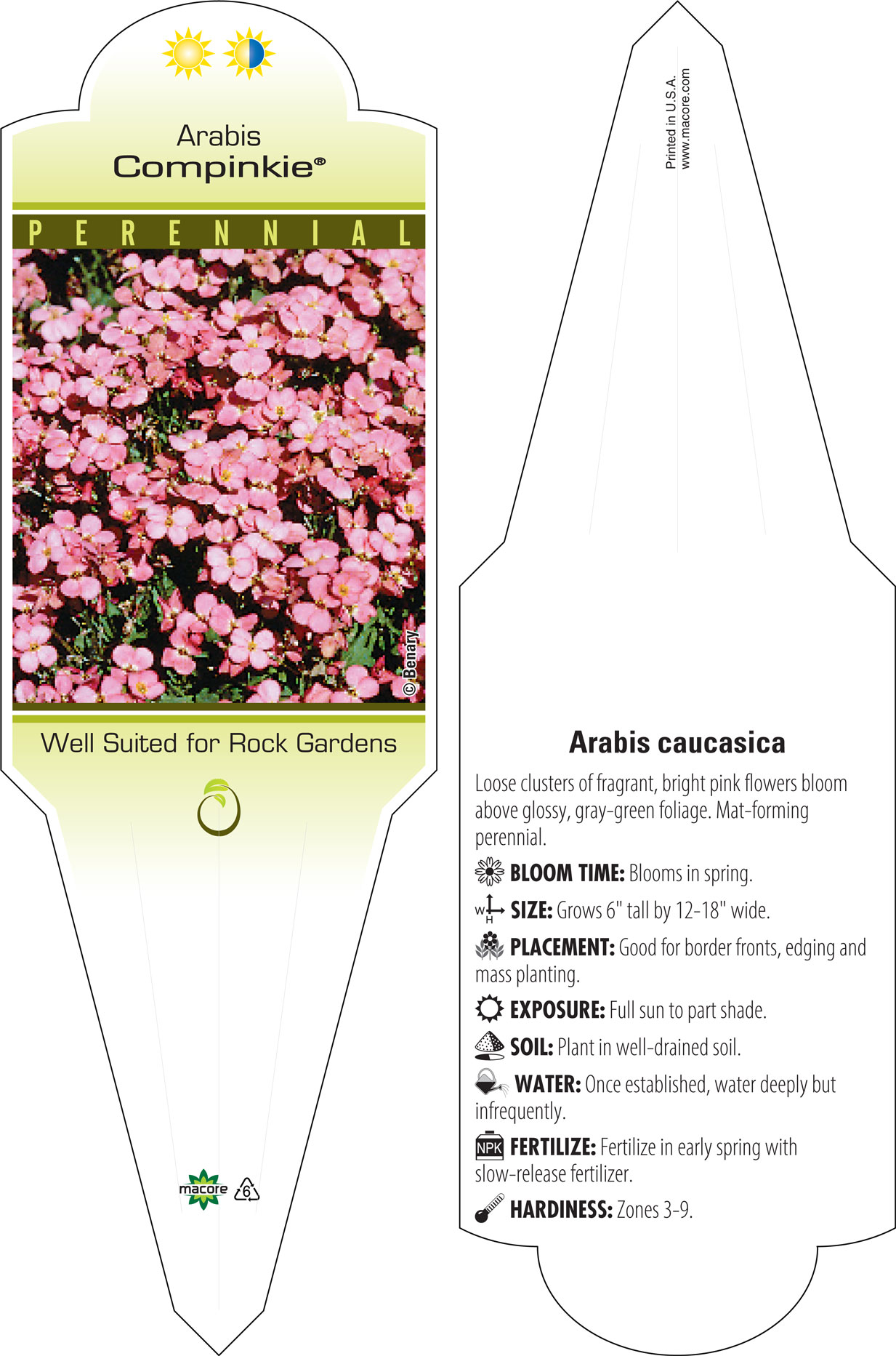 Arabis
Compinkie®

PERENNIAL

© Benary

Well Suited for Rock Gardens

macore 6

Printed in U.S.A.
www.macore.com

Arabis caucasica

Loose clusters of fragrant, bright pink flowers bloom above glossy, gray-green foliage. Mat-forming perennial.

BLOOM TIME: Blooms in spring.

W H SIZE: Grows 6" tall by 12-18" wide.

PLACEMENT: Good for border fronts, edging and mass planting.

EXPOSURE: Full sun to part shade.

SOIL: Plant in well-drained soil.

WATER: Once established, water deeply but infrequently.

NPK FERTILIZE: Fertilize in early spring with slow-release fertilizer.

HARDINESS: Zones 3-9.